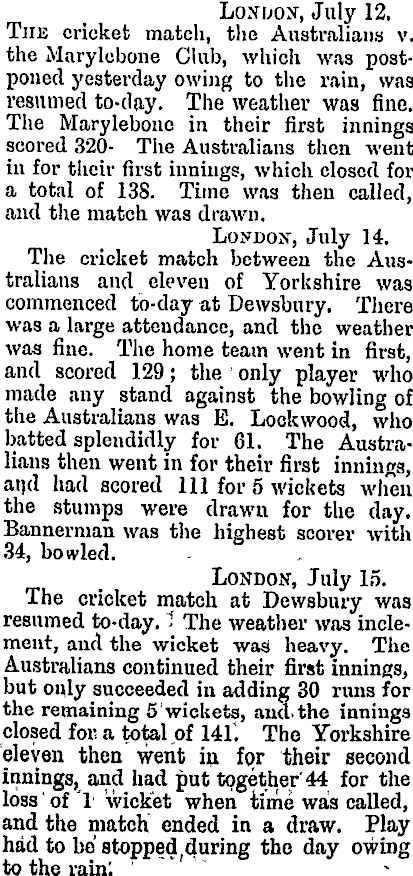 London, July 12.

The cricket match, the Australians v. the Marylebone Club, which was postponed yesterday owing to the rain, was resumed to-day. The weather was fine. The Marylebone in their first innings scored 320- The Australians then went in for their first innings, which closed for a total of 138. Time was then called, and the match was drawn.

London, July 14.

The cricket match between the Australians and eleven of Yorkshire was commenced to-day at Dewsbury. There was a large attendance, and the weather was fine. The home team went in first, and scored 129; the only player who made any stand against the bowling of the Australians was E. Lockwood, who batted splendidly for 61. The Australians then went in for their first innings, and had scored 111 for 5 wickets when the stumps were drawn for the day. Bannerman was the highest scorer with 34, bowled.

London, July 15.

The cricket match at Dewsbury was resumed to-day. The weather was inclement, and the wicket was heavy. The Australians continued their first innings, but only succeeded in adding 30 runs for the remaining 5 wickets, and the innings closed for a total of 141. The Yorkshire eleven then went in for their second innings, and had put together 44 for the loss of 1 wicket when time was called, and the match ended in a draw. Play had to be stopped during the day owing to the rain.